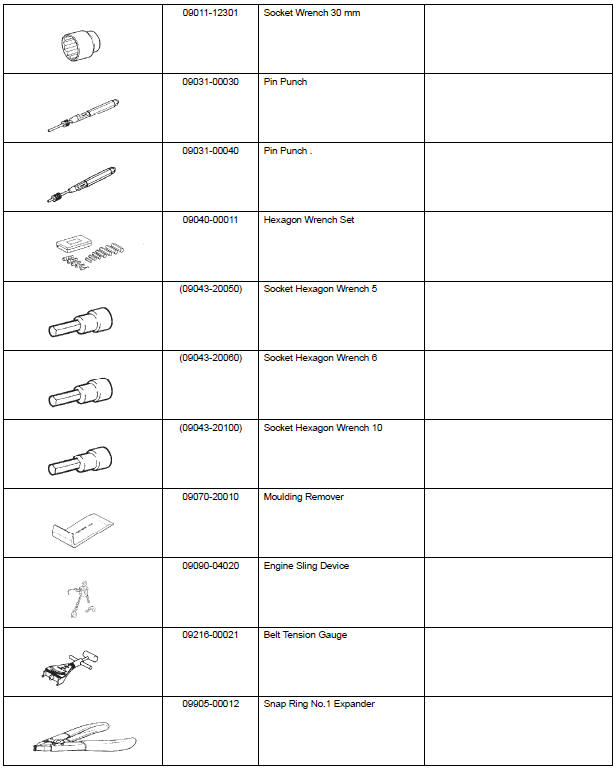 | | | | |
|---|---|---|---|
| | 09011-12301 | Socket Wrench 30 mm | |
| | 09031-00030 | Pin Punch | |
| | 09031-00040 | Pin Punch . | |
| | 09040-00011 | Hexagon Wrench Set | |
| | (09043-20050) | Socket Hexagon Wrench 5 | |
| | (09043-20060) | Socket Hexagon Wrench 6 | |
| | (09043-20100) | Socket Hexagon Wrench 10 | |
| | 09070-20010 | Moulding Remover | |
| | 09090-04020 | Engine Sling Device | |
| | 09216-00021 | Belt Tension Gauge | |
| | 09905-00012 | Snap Ring No.1 Expander | |